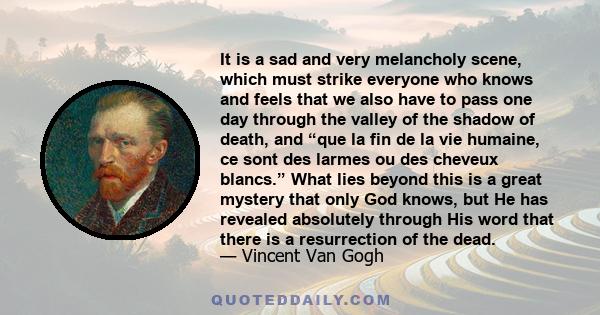 It is a sad and very melancholy scene, which must strike everyone who knows and feels that we also have to pass one day through the valley of the shadow of death, and “que la fin de la vie humaine, ce sont des larmes ou des cheveux blancs.” What lies beyond this is a great mystery that only God knows, but He has revealed absolutely through His word that there is a resurrection of the dead.
— Vincent Van Gogh

QUOTEDDAILY.COM